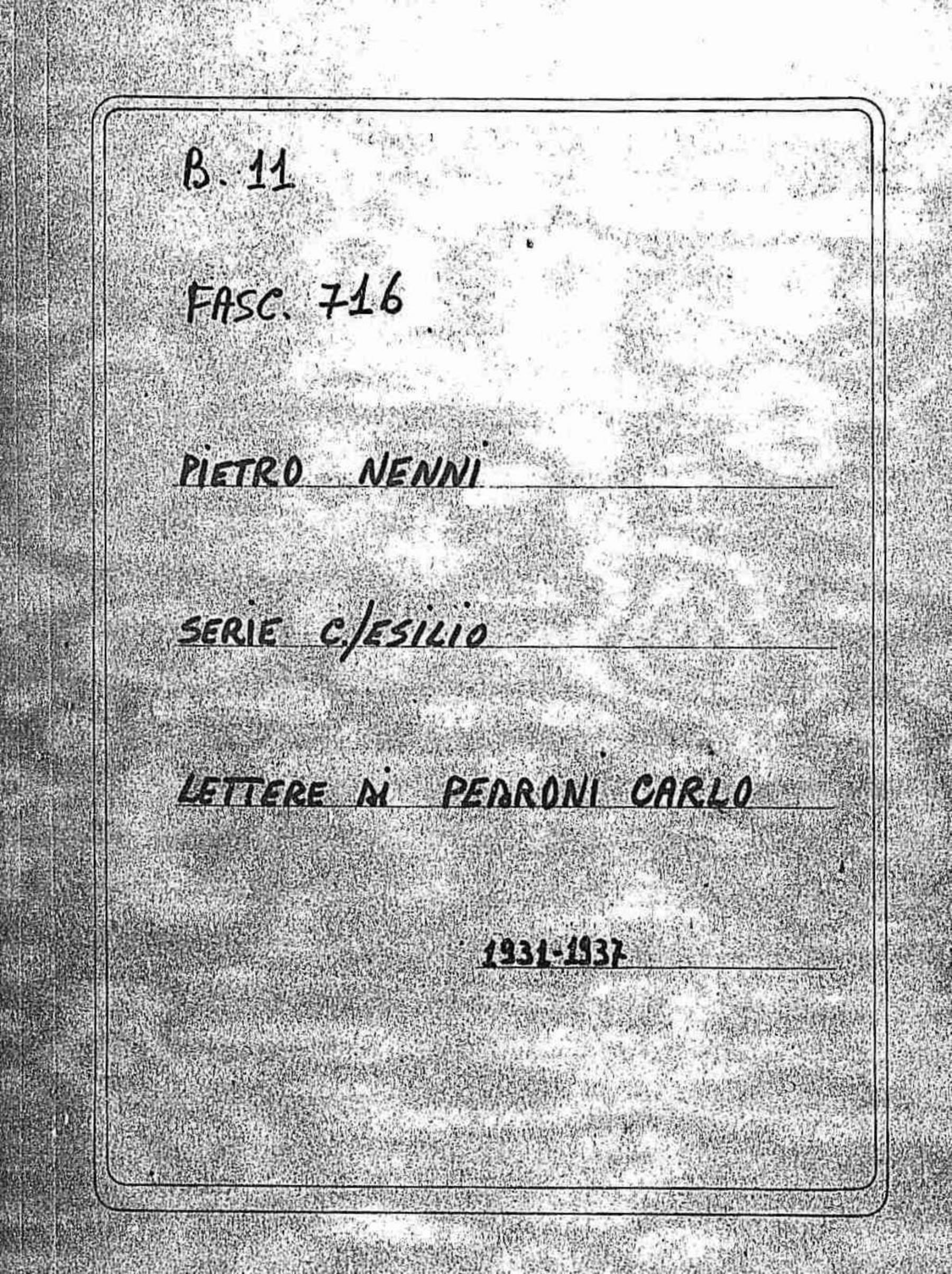 B. 11

FASC. 716

PIETRO NENNI

SERIE C./ESILIO

LETTERE DI PEDRONI CARLO

1931-1937